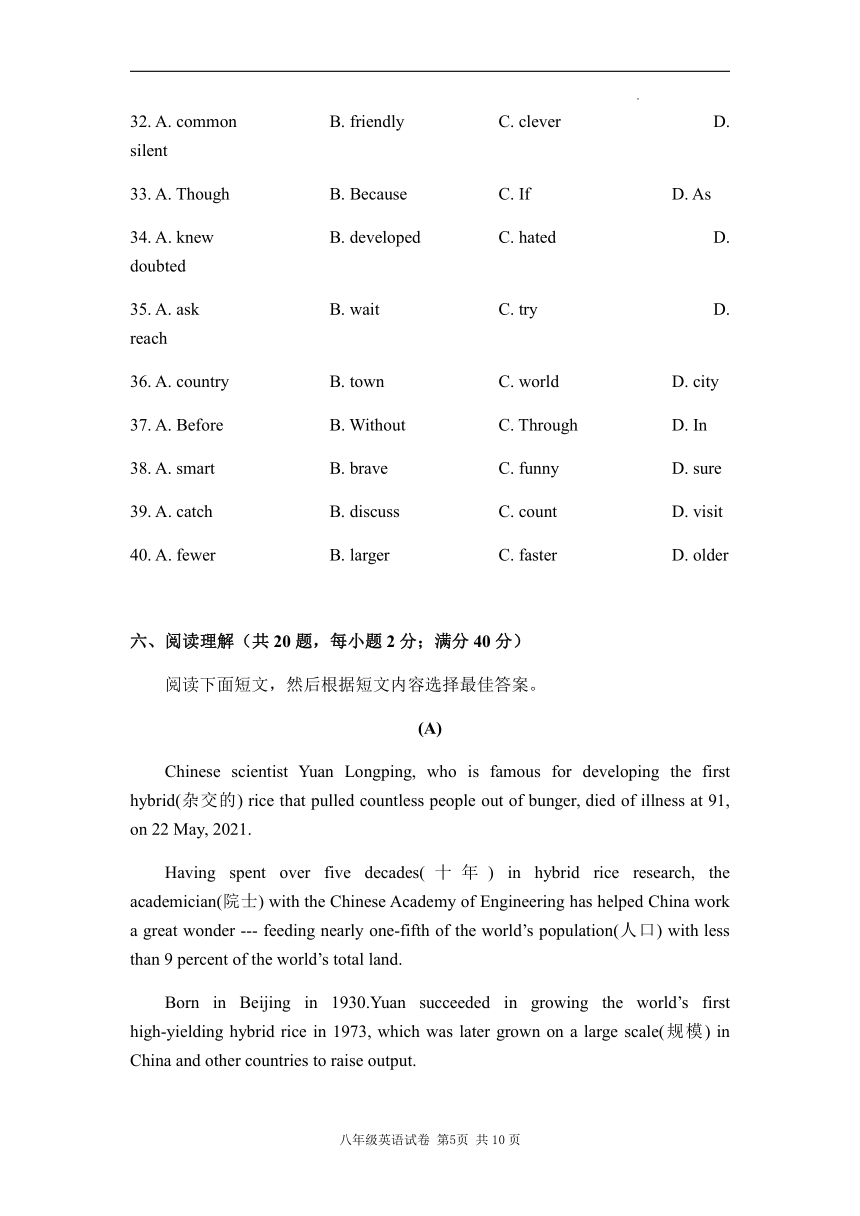 32. A. common B. friendly C. clever D. silent

33. A. Though B. Because C. If D. As

34. A. knew B. developed C. hated D. doubted

35. A. ask B. wait C. try D. reach

36. A. country B. town C. world D. city

37. A. Before B. Without C. Through D. In

38. A. smart B. brave C. funny D. sure

39. A. catch B. discuss C. count D. visit

40. A. fewer B. larger C. faster D. older

六、阅读理解（共 20 题，每小题 2 分；满分 40 分）

阅读下面短文，然后根据短文内容选择最佳答案。

(A)

Chinese scientist Yuan Longping, who is famous for developing the first hybrid(杂交的) rice that pulled countless people out of bunger, died of illness at 91, on 22 May, 2021.

Having spent over five decades(十年) in hybrid rice research, the academician(院士) with the Chinese Academy of Engineering has helped China work a great wonder --- feeding nearly one-fifth of the world's population(人口) with less than 9 percent of the world's total land.

Born in Beijing in 1930.Yuan succeeded in growing the world's first high-yielding hybrid rice in 1973, which was later grown on a large scale(规模) in China and other countries to raise output.

八年级英语试卷 第5页 共 10 页